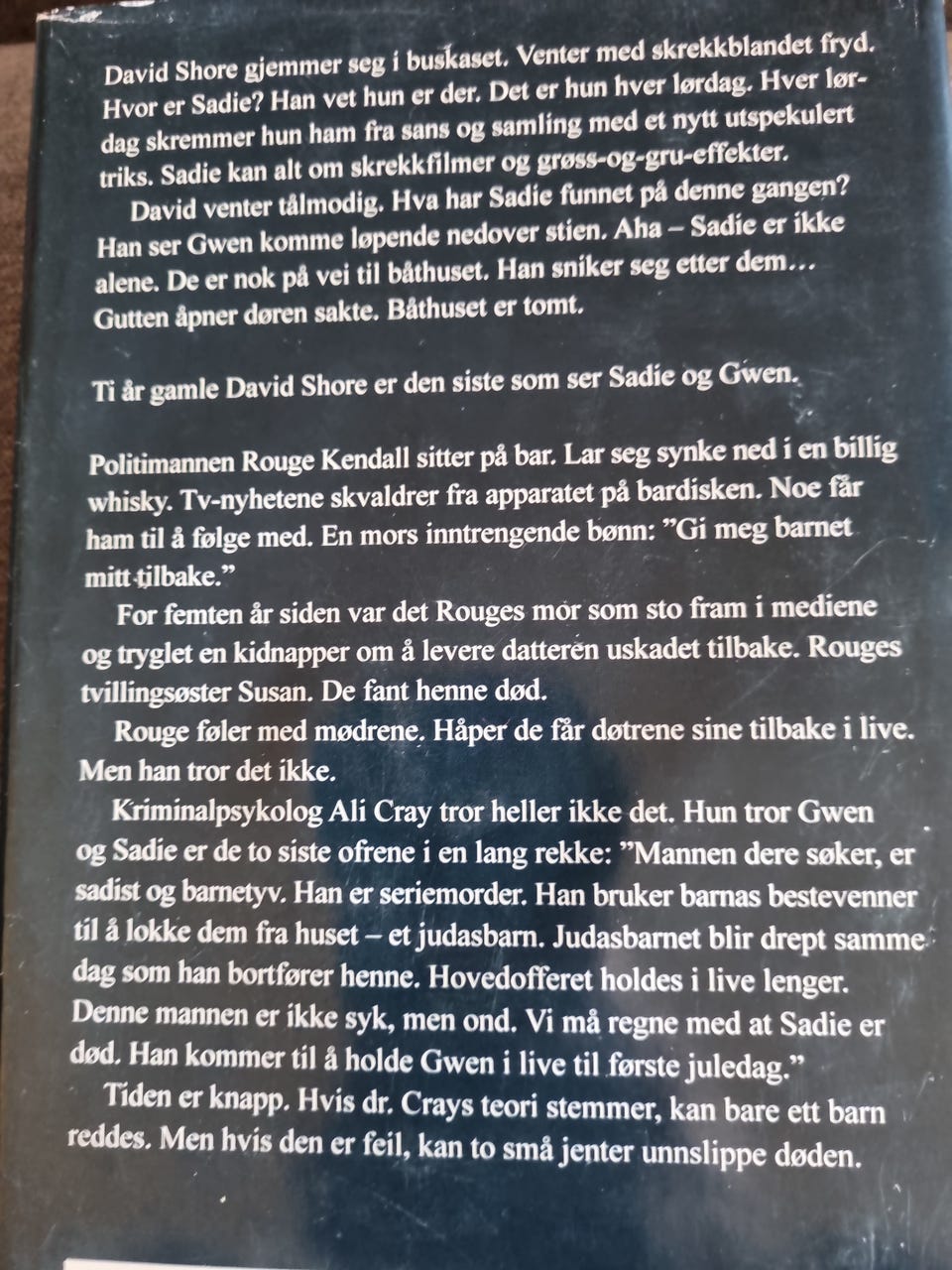 David Shore gjemmer seg i buskaset. Venter med skrekkblandet fryd. Hvor er Sadie? Han vet hun er der. Det er hun hver lørdag. Hver lørdag skremmer hun ham fra sans og samling med et nytt utspekulert triks. Sadie kan alt om skrekkfilmer og grøss-og-gru-effekter.

David venter tålmodig. Hva har Sadie funnet på denne gangen? Han ser Gwen komme løpende nedover stien. Aha – Sadie er ikke alene. De er nok på vei til båthuset. Han sniker seg etter dem… Gutten åpner døren sakte. Båthuset er tomt.

Ti år gamle David Shore er den siste som ser Sadie og Gwen.

Politimannen Rouge Kendall sitter på bar. Lar seg synke ned i en billig whisky. Tv-nyhetene skvaldrer fra apparatet på bardisken. Noe får ham til å følge med. En mors inntrengende bønn: "Gi meg barnet mitt tilbake."

For femten år siden var det Rouges mor som sto fram i mediene og tryglet en kidnapper om å levere datteren uskadet tilbake. Rouges tvillingsøster Susan. De fant henne død.

Rouge føler med mødrene. Håper de får døtrene sine tilbake i live. Men han tror det ikke.

Kriminalpsykolog Ali Cray tror heller ikke det. Hun tror Gwen og Sadie er de to siste ofrene i en lang rekke: "Mannen dere søker, er sadist og barnetyv. Han er seriemorder. Han bruker barnas bestevenner til å lokke dem fra huset – et judasbarn. Judasbarnet blir drept samme dag som han bortfører henne. Hovedofferet holdes i live lenger. Denne mannen er ikke syk, men ond. Vi må regne med at Sadie er død. Han kommer til å holde Gwen i live til første juledag."

Tiden er knapp. Hvis dr. Crays teori stemmer, kan bare ett barn reddes. Men hvis den er feil, kan to små jenter unnslippe døden.